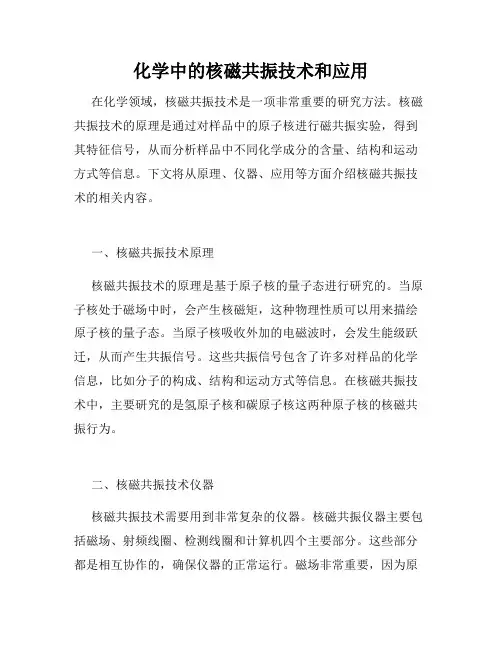 化学中的核磁共振技术和应用

在化学领域，核磁共振技术是一项非常重要的研究方法。核磁共振技术的原理是通过对样品中的原子核进行磁共振实验，得到其特征信号，从而分析样品中不同化学成分的含量、结构和运动方式等信息。下文将从原理、仪器、应用等方面介绍核磁共振技术的相关内容。

一、核磁共振技术原理

核磁共振技术的原理是基于原子核的量子态进行研究的。当原子核处于磁场中时，会产生核磁矩，这种物理性质可以用来描绘原子核的量子态。当原子核吸收外加的电磁波时，会发生能级跃迁，从而产生共振信号。这些共振信号包含了许多对样品的化学信息，比如分子的构成、结构和运动方式等信息。在核磁共振技术中，主要研究的是氢原子核和碳原子核这两种原子核的核磁共振行为。

二、核磁共振技术仪器

核磁共振技术需要用到非常复杂的仪器。核磁共振仪器主要包括磁场、射频线圈、检测线圈和计算机四个主要部分。这些部分都是相互协作的，确保仪器的正常运行。磁场非常重要，因为原